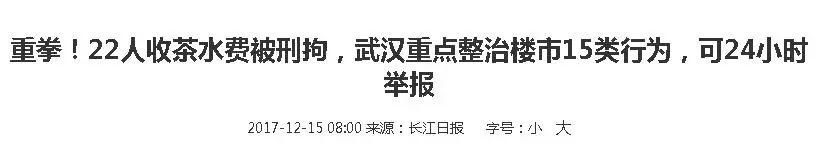 重拳！22人收茶水费被刑拘，武汉重点整治楼市15类行为，可24小时举报

2017-12-15 08:00 来源：长江日报　字号：小　大